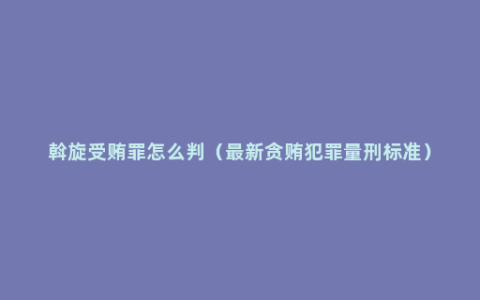 斡旋受贿罪怎么判（最新贪贿犯罪量刑标准）